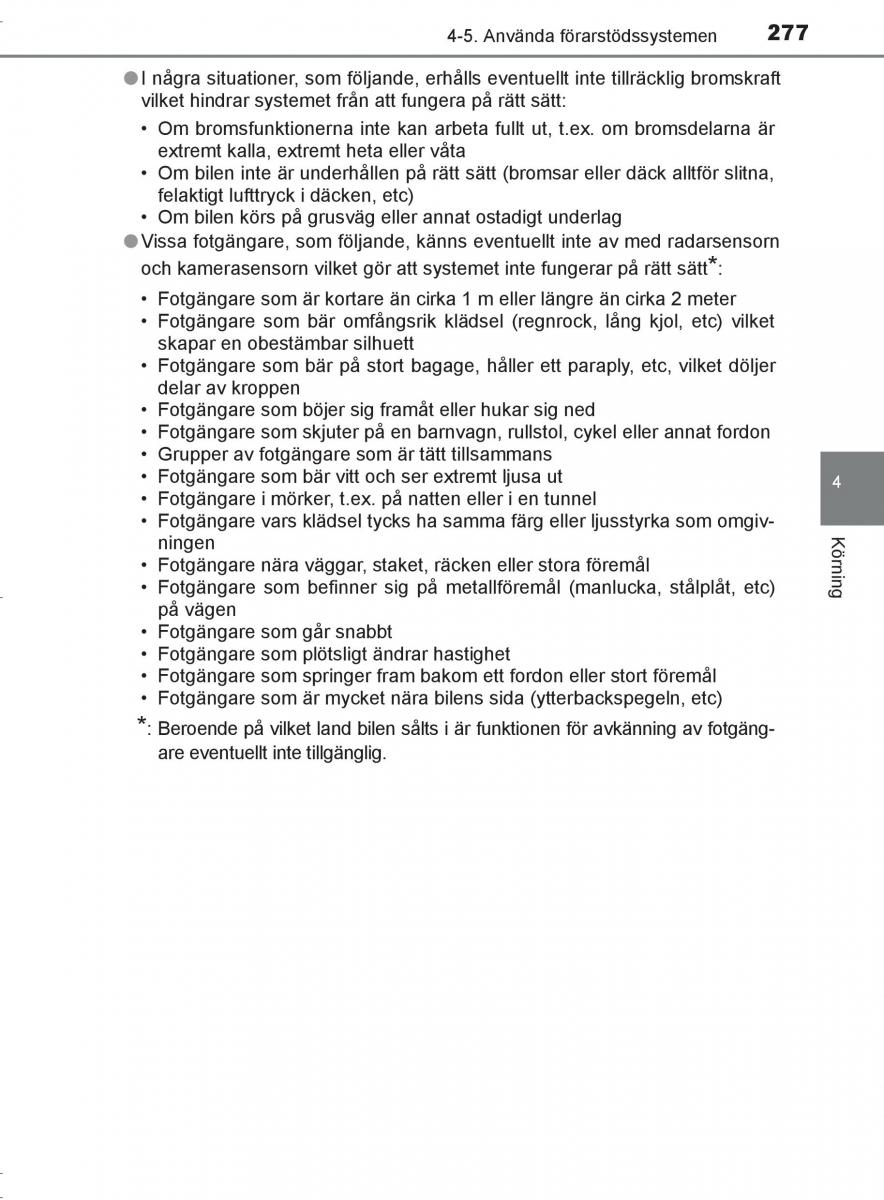 4-5. Använda förarstödssystemen 277

●I några situationer, som följande, erhålls eventuellt inte tillräcklig bromskraft vilket hindrar systemet från att fungera på rätt sätt:

• Om bromsfunktionerna inte kan arbeta fullt ut, t.ex. om bromsdelarna är extremt kalla, extremt heta eller våta
• Om bilen inte är underhållen på rätt sätt (bromsar eller däck alltför slitna, felaktigt lufttryck i däcken, etc)
• Om bilen körs på grusväg eller annat ostadigt underlag

●Vissa fotgängare, som följande, känns eventuellt inte av med radarsensorn och kamerasensorn vilket gör att systemet inte fungerar på rätt sätt*:

• Fotgängare som är kortare än cirka 1 m eller längre än cirka 2 meter
• Fotgängare som bär omfångsrik klädsel (regnrock, lång kjol, etc) vilket skapar en obestämbar silhuett
• Fotgängare som bär på stort bagage, håller ett paraply, etc, vilket döljer delar av kroppen
• Fotgängare som böjer sig framåt eller hukar sig ned
• Fotgängare som skjuter på en barnvagn, rullstol, cykel eller annat fordon
• Grupper av fotgängare som är tätt tillsammans
• Fotgängare som bär vitt och ser extremt ljusa ut
• Fotgängare i mörker, t.ex. på natten eller i en tunnel
• Fotgängare vars klädsel tycks ha samma färg eller ljusstyrka som omgivningen
• Fotgängare nära väggar, staket, räcken eller stora föremål
• Fotgängare som befinner sig på metallföremål (manlucka, stålplåt, etc) på vägen
• Fotgängare som går snabbt
• Fotgängare som plötsligt ändrar hastighet
• Fotgängare som springer fram bakom ett fordon eller stort föremål
• Fotgängare som är mycket nära bilens sida (ytterbackspegeln, etc)

*: Beroende på vilket land bilen sålts i är funktionen för avkänning av fotgängare eventuellt inte tillgänglig.

4

Körning